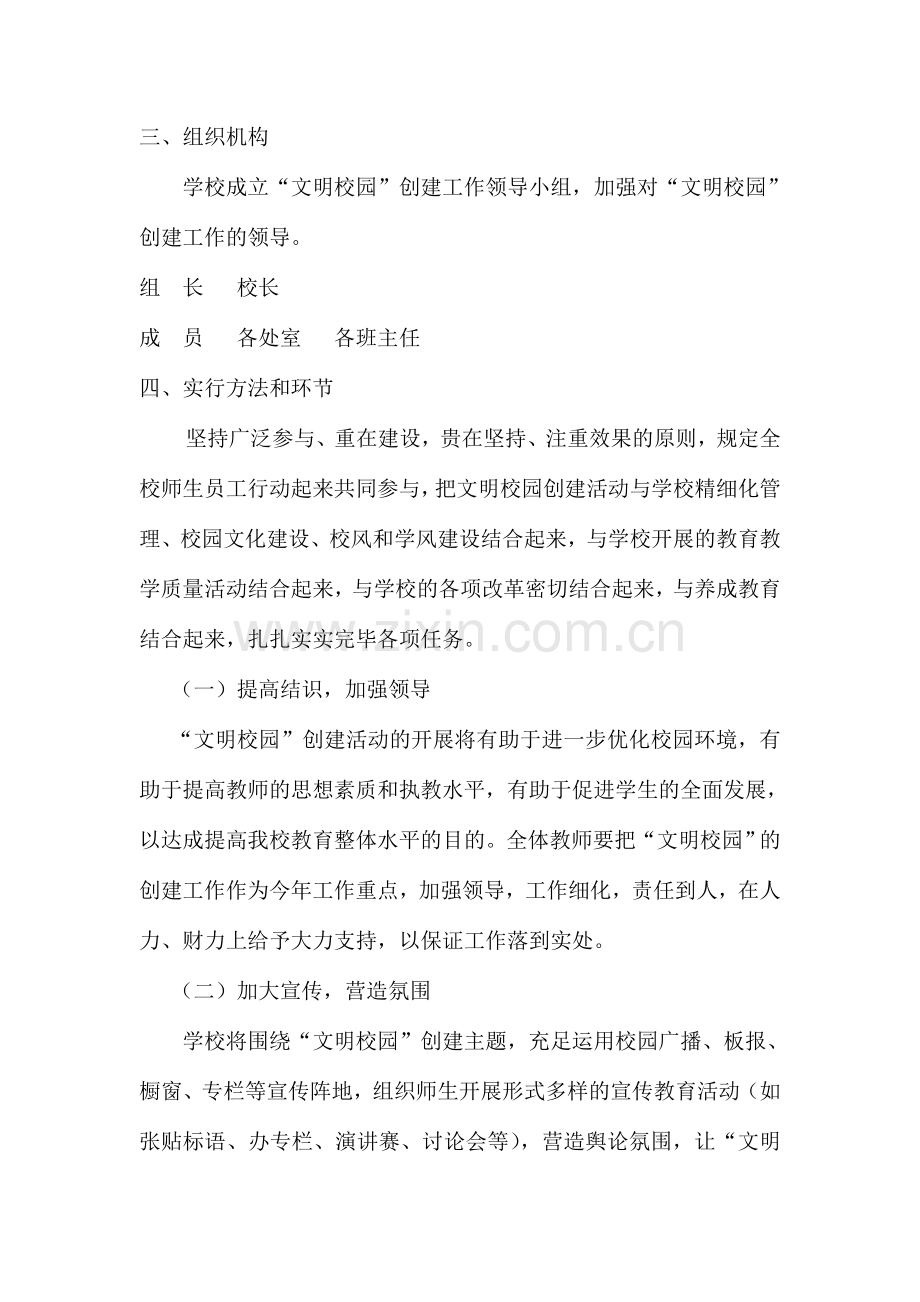 三、组织机构

学校成立“文明校园”创建工作领导小组，加强对“文明校园”创建工作的领导。

组　长　校长

成　员　各处室　各班主任

四、实行方法和环节

坚持广泛参与、重在建设，贵在坚持、注重效果的原则，规定全校师生员工行动起来共同参与，把文明校园创建活动与学校精细化管理、校园文化建设、校风和学风建设结合起来，与学校开展的教育教学质量活动结合起来，与学校的各项改革密切结合起来，与养成教育结合起来，扎扎实实完毕各项任务。

（一）提高结识，加强领导

“文明校园”创建活动的开展将有助于进一步优化校园环境，有助于提高教师的思想素质和执教水平，有助于促进学生的全面发展，以达成提高我校教育整体水平的目的。全体教师要把“文明校园”的创建工作作为今年工作重点，加强领导，工作细化，责任到人，在人力、财力上给予大力支持，以保证工作落到实处。

（二）加大宣传，营造氛围

学校将围绕“文明校园”创建主题，充足运用校园广播、板报、橱窗、专栏等宣传阵地，组织师生开展形式多样的宣传教育活动（如张贴标语、办专栏、演讲赛、讨论会等），营造舆论氛围，让“文明

www.zixin.com.cn